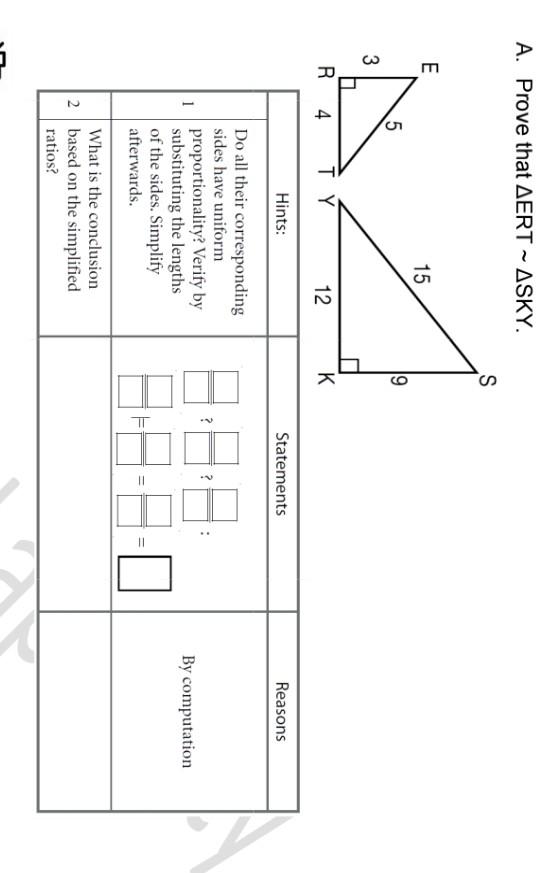 A. Prove that ΔERT ~ ΔSKY.

E
3
5
R 4 T
Y
15
12
K
9
S

| | Hints: | Statements | Reasons |
|---|---|---|---|
| 1 | Do all their corresponding sides have uniform proportionality? Verify by substituting the lengths of the sides. Simplify afterwards. | $\frac{\square}{\square} ? \frac{\square}{\square} ? \frac{\square}{\square}$ : $\frac{\square}{\square} = \frac{\square}{\square} = \frac{\square}{\square} = \square$ | By computation |
| 2 | What is the conclusion based on the simplified ratios? | | |